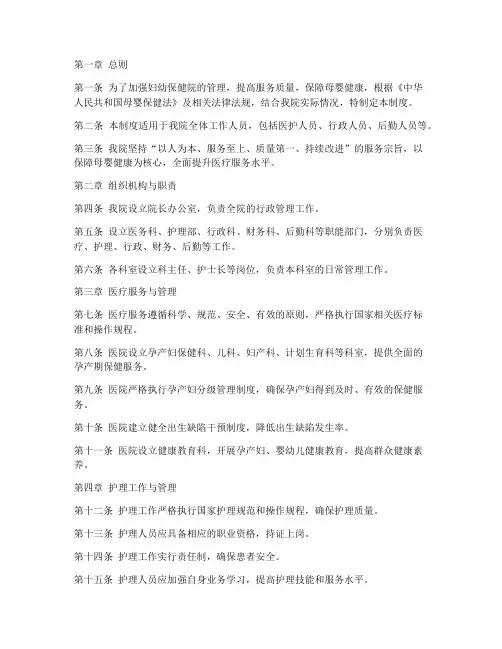 第一章 总则

第一条 为了加强妇幼保健院的管理，提高服务质量，保障母婴健康，根据《中华人民共和国母婴保健法》及相关法律法规，结合我院实际情况，特制定本制度。

第二条 本制度适用于我院全体工作人员，包括医护人员、行政人员、后勤人员等。

第三条 我院坚持“以人为本、服务至上、质量第一、持续改进”的服务宗旨，以保障母婴健康为核心，全面提升医疗服务水平。

第二章 组织机构与职责

第四条 我院设立院长办公室，负责全院的行政管理工作。

第五条 设立医务科、护理部、行政科、财务科、后勤科等职能部门，分别负责医疗、护理、行政、财务、后勤等工作。

第六条 各科室设立科主任、护士长等岗位，负责本科室的日常管理工作。

第三章 医疗服务与管理

第七条 医疗服务遵循科学、规范、安全、有效的原则，严格执行国家相关医疗标准和操作规程。

第八条 医院设立孕产妇保健科、儿科、妇产科、计划生育科等科室，提供全面的孕产期保健服务。

第九条 医院严格执行孕产妇分级管理制度，确保孕产妇得到及时、有效的保健服务。

第十条 医院建立健全出生缺陷干预制度，降低出生缺陷发生率。

第十一条 医院设立健康教育科，开展孕产妇、婴幼儿健康教育，提高群众健康素养。

第四章 护理工作与管理

第十二条 护理工作严格执行国家护理规范和操作规程，确保护理质量。

第十三条 护理人员应具备相应的职业资格，持证上岗。

第十四条 护理工作实行责任制，确保患者安全。

第十五条 护理人员应加强自身业务学习，提高护理技能和服务水平。